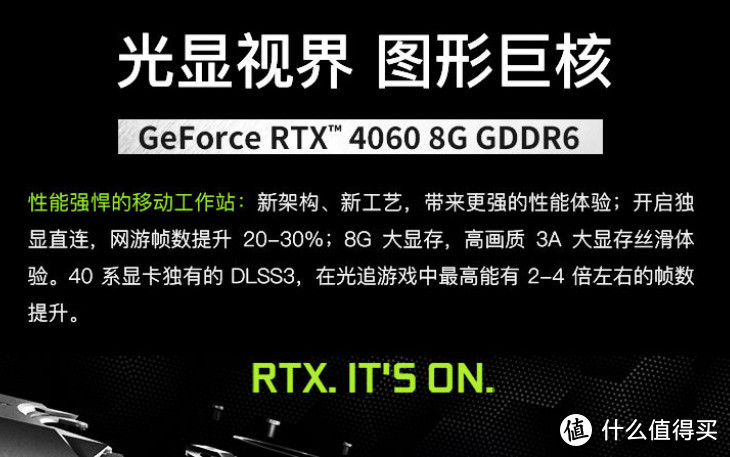 光显视界 图形巨核

GeForce RTX™ 4060 8G GDDR6

性能强悍的移动工作站：新架构、新工艺，带来更强的性能体验；开启独显直连，网游帧数提升 20-30%；8G 大显存，高画质 3A 大显存丝滑体验。40 系显卡独有的 DLSS3，在光追游戏中最高能有 2-4 倍左右的帧数提升。

RTX. IT'S ON.

值 什么值得买